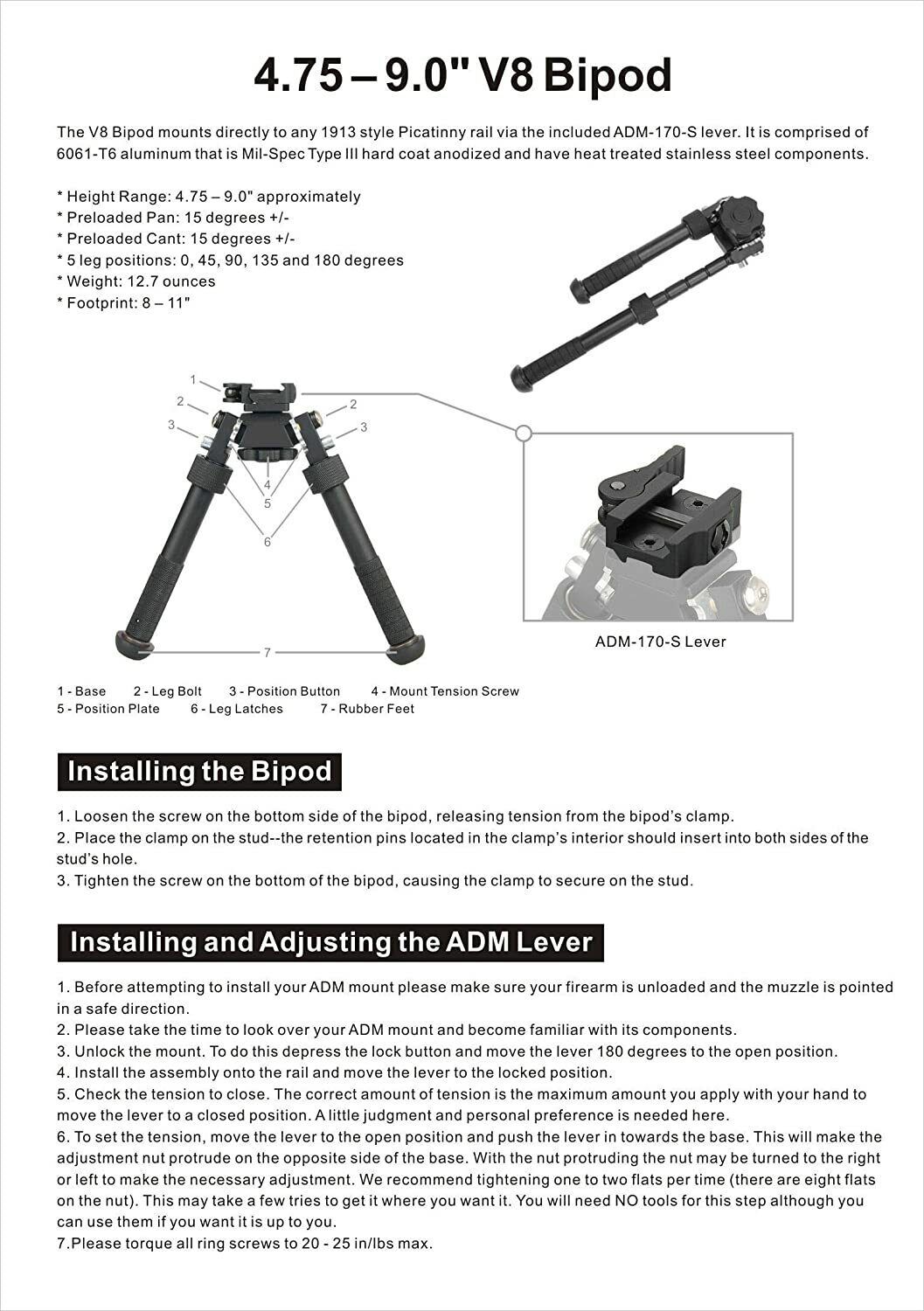 4.75 – 9.0" V8 Bipod

The V8 Bipod mounts directly to any 1913 style Picatinny rail via the included ADM-170-S lever. It is comprised of 6061-T6 aluminum that is Mil-Spec Type III hard coat anodized and have heat treated stainless steel components.

* Height Range: 4.75 – 9.0" approximately
* Preloaded Pan: 15 degrees +/-
* Preloaded Cant: 15 degrees +/-
* 5 leg positions: 0, 45, 90, 135 and 180 degrees
* Weight: 12.7 ounces
* Footprint: 8 – 11"

1
2
2
3
3
4
5
6
7

ADM-170-S Lever

1 - Base 2 - Leg Bolt 3 - Position Button 4 - Mount Tension Screw
5 - Position Plate 6 - Leg Latches 7 - Rubber Feet

Installing the Bipod

1. Loosen the screw on the bottom side of the bipod, releasing tension from the bipod's clamp.
2. Place the clamp on the stud--the retention pins located in the clamp's interior should insert into both sides of the stud's hole.
3. Tighten the screw on the bottom of the bipod, causing the clamp to secure on the stud.

Installing and Adjusting the ADM Lever

1. Before attempting to install your ADM mount please make sure your firearm is unloaded and the muzzle is pointed in a safe direction.
2. Please take the time to look over your ADM mount and become familiar with its components.
3. Unlock the mount. To do this depress the lock button and move the lever 180 degrees to the open position.
4. Install the assembly onto the rail and move the lever to the locked position.
5. Check the tension to close. The correct amount of tension is the maximum amount you apply with your hand to move the lever to a closed position. A little judgment and personal preference is needed here.
6. To set the tension, move the lever to the open position and push the lever in towards the base. This will make the adjustment nut protrude on the opposite side of the base. With the nut protruding the nut may be turned to the right or left to make the necessary adjustment. We recommend tightening one to two flats per time (there are eight flats on the nut). This may take a few tries to get it where you want it. You will need NO tools for this step although you can use them if you want it is up to you.
7.Please torque all ring screws to 20 - 25 in/lbs max.